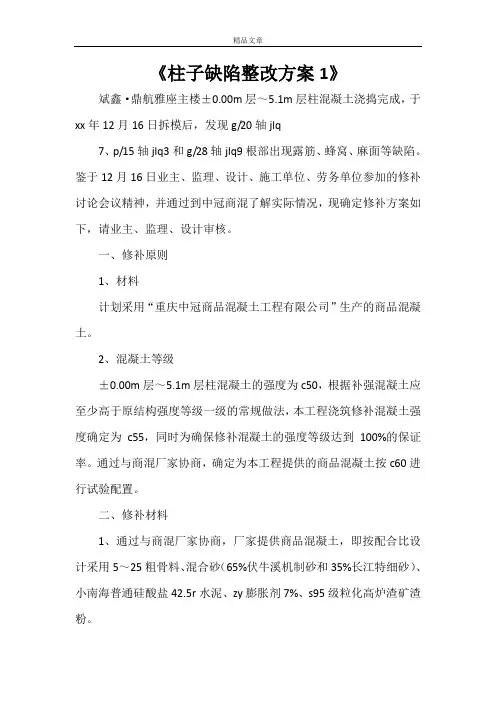 精品文章

《柱子缺陷整改方案 1》

斌鑫·鼎航雅座主楼±0.00m 层～5.1m 层柱混凝土浇捣完成，于 xx 年 12 月 16 日拆模后，发现 g/20 轴 jlq

7、p/15 轴 jlq3 和 g/28 轴 jlq9 根部出现露筋、蜂窝、麻面等缺陷。鉴于 12 月 16 日业主、监理、设计、施工单位、劳务单位参加的修补讨论会议精神，并通过到中冠商混了解实际情况，现确定修补方案如下，请业主、监理、设计审核。

一、修补原则

1、材料

计划采用“重庆中冠商品混凝土工程有限公司”生产的商品混凝土。

2、混凝土等级

±0.00m 层～5.1m 层柱混凝土的强度为 c50，根据补强混凝土应至少高于原结构强度等级一级的常规做法，本工程浇筑修补混凝土强度确定为 c55，同时为确保修补混凝土的强度等级达到 100%的保证率。通过与商混厂家协商，确定为本工程提供的商品混凝土按 c60 进行试验配置。

二、修补材料

1、通过与商混厂家协商，厂家提供商品混凝土，即按配合比设计采用 5～25 粗骨料、混合砂（65%伏牛溪机制砂和 35%长江特细砂）、小南海普通硅酸盐 42.5r 水泥、zy 膨胀剂 7%、s95 级粒化高炉渣矿渣粉。